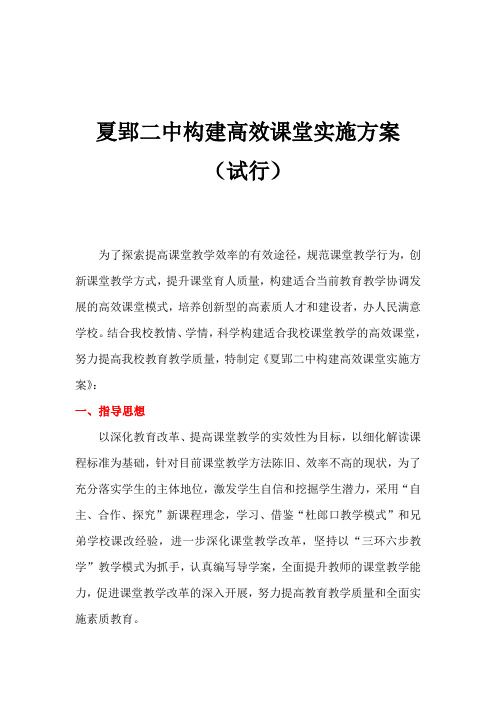 夏郢二中构建高效课堂实施方案

（试行）

为了探索提高课堂教学效率的有效途径，规范课堂教学行为，创新课堂教学方式，提升课堂育人质量，构建适合当前教育教学协调发展的高效课堂模式，培养创新型的高素质人才和建设者，办人民满意学校。结合我校教情、学情，科学构建适合我校课堂教学的高效课堂，努力提高我校教育教学质量，特制定《夏郢二中构建高效课堂实施方案》：

一、指导思想

以深化教育改革、提高课堂教学的实效性为目标，以细化解读课程标准为基础，针对目前课堂教学方法陈旧、效率不高的现状，为了充分落实学生的主体地位，激发学生自信和挖掘学生潜力，采用“自主、合作、探究”新课程理念，学习、借鉴“杜郎口教学模式”和兄弟学校课改经验，进一步深化课堂教学改革，坚持以“三环六步教学”教学模式为抓手，认真编写导学案，全面提升教师的课堂教学能力，促进课堂教学改革的深入开展，努力提高教育教学质量和全面实施素质教育。